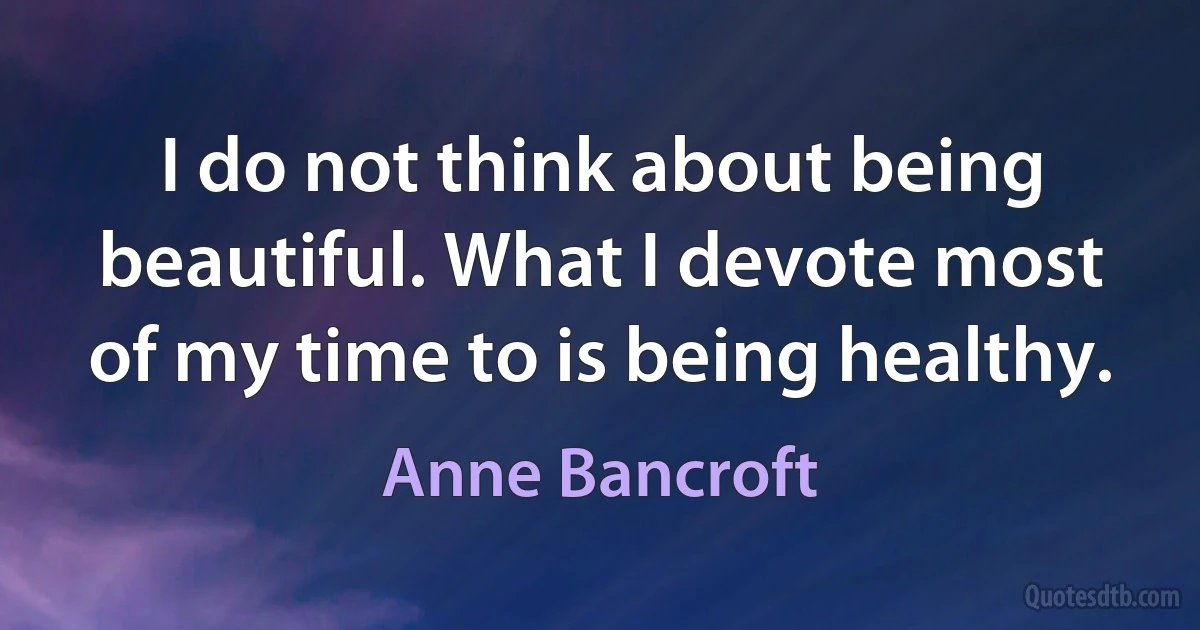 I do not think about being beautiful. What I devote most of my time to is being healthy.

Anne Bancroft

Quotesdtb.com